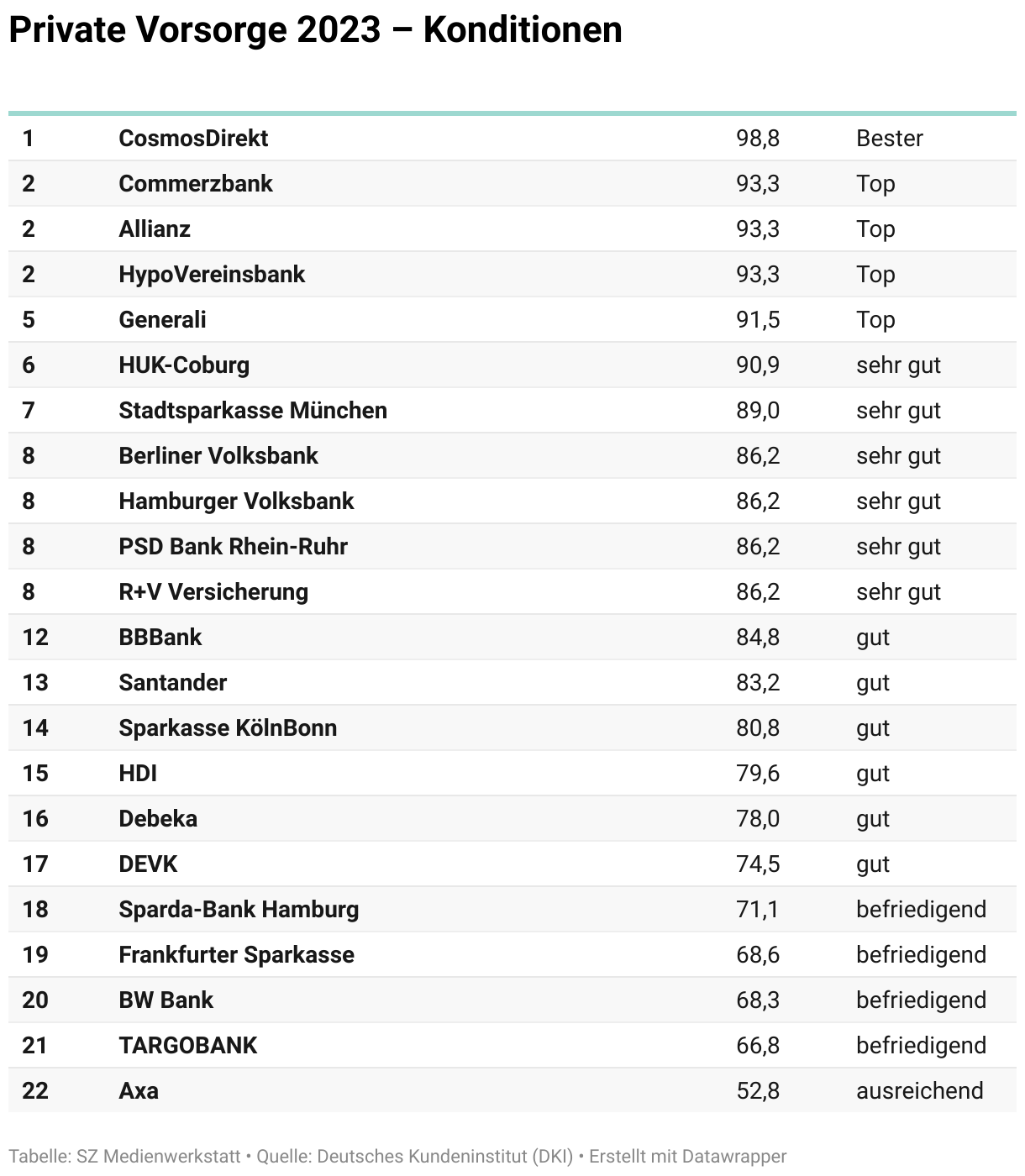 Private Vorsorge 2023 – Konditionen

| | | | |
|---|---|---|---|
| 1 | CosmosDirekt | 98,8 | Bester |
| 2 | Commerzbank | 93,3 | Top |
| 2 | Allianz | 93,3 | Top |
| 2 | HypoVereinsbank | 93,3 | Top |
| 5 | Generali | 91,5 | Top |
| 6 | HUK-Coburg | 90,9 | sehr gut |
| 7 | Stadtsparkasse München | 89,0 | sehr gut |
| 8 | Berliner Volksbank | 86,2 | sehr gut |
| 8 | Hamburger Volksbank | 86,2 | sehr gut |
| 8 | PSD Bank Rhein-Ruhr | 86,2 | sehr gut |
| 8 | R+V Versicherung | 86,2 | sehr gut |
| 12 | BBBank | 84,8 | gut |
| 13 | Santander | 83,2 | gut |
| 14 | Sparkasse KölnBonn | 80,8 | gut |
| 15 | HDI | 79,6 | gut |
| 16 | Debeka | 78,0 | gut |
| 17 | DEVK | 74,5 | gut |
| 18 | Sparda-Bank Hamburg | 71,1 | befriedigend |
| 19 | Frankfurter Sparkasse | 68,6 | befriedigend |
| 20 | BW Bank | 68,3 | befriedigend |
| 21 | TARGOBANK | 66,8 | befriedigend |
| 22 | Axa | 52,8 | ausreichend |

Tabelle: SZ Medienwerkstatt • Quelle: Deutsches Kundeninstitut (DKI) • Erstellt mit Datawrapper